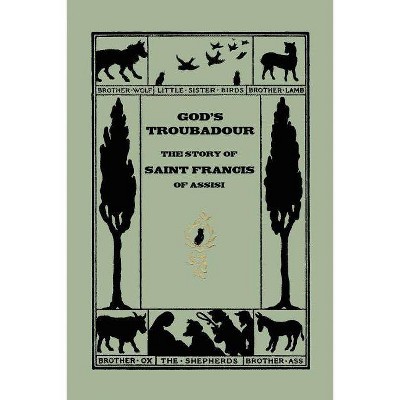 BROTHER·WOLF LITTLE·SISTER·BIRDS BROTHER·LAMB

GOD'S TROUBADOUR

THE STORY OF
SAINT FRANCIS
OF ASSISI

BROTHER·OX THE·SHEPHERDS BROTHER·ASS